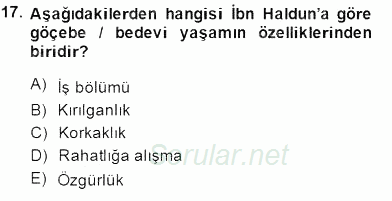 17. Aşağıdakilerden hangisi İbn Haldun'a göre göçebe / bedevi yaşamın özelliklerinden biridir?

A) İş bölümü
B) Kırılganlık
C) Korkaklık
D) Rahatlığa alışma
E) Özgürlük

Sorular.net